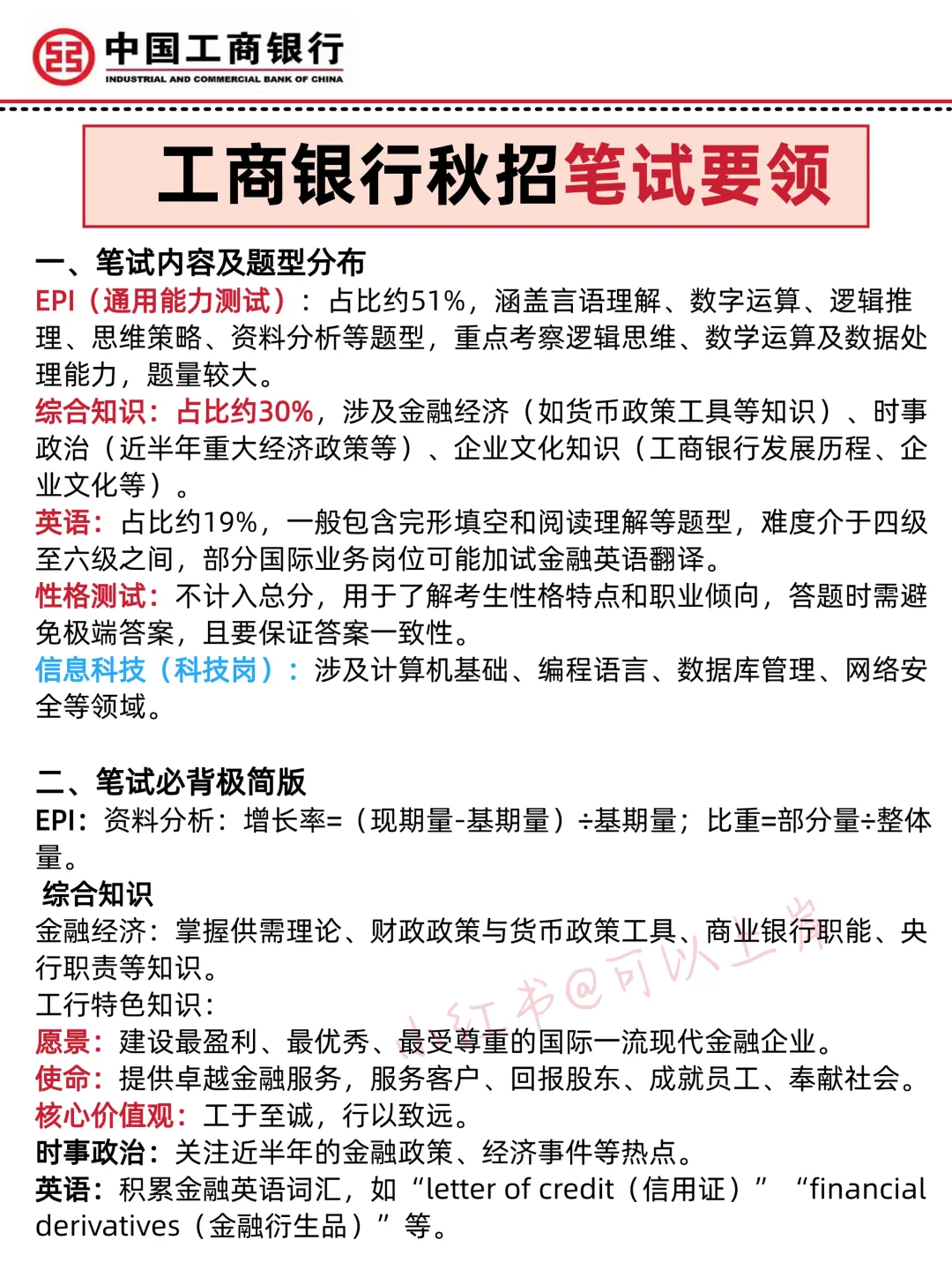 中国工商银行
INDUSTRIAL AND COMMERCIAL BANK OF CHINA

工商银行秋招笔试要领

一、笔试内容及题型分布
EPI（通用能力测试）：占比约51%，涵盖言语理解、数字运算、逻辑推理、思维策略、资料分析等题型，重点考察逻辑思维、数学运算及数据处理能力，题量较大。
综合知识：占比约30%，涉及金融经济（如货币政策工具等知识）、时事政治（近半年重大经济政策等）、企业文化知识（工商银行发展历程、企业文化等）。
英语：占比约19%，一般包含完形填空和阅读理解等题型，难度介于四级至六级之间，部分国际业务岗位可能加试金融英语翻译。
性格测试：不计入总分，用于了解考生性格特点和职业倾向，答题时需避免极端答案，且要保证答案一致性。
信息科技（科技岗）：涉及计算机基础、编程语言、数据库管理、网络安全等领域。

二、笔试必背极简版
EPI：资料分析：增长率=（现期量-基期量）÷基期量；比重=部分量÷整体量。
综合知识
金融经济：掌握供需理论、财政政策与货币政策工具、商业银行职能、央行职责等知识。
工行特色知识：
愿景：建设最盈利、最优秀、最受尊重的国际一流现代金融企业。
使命：提供卓越金融服务，服务客户、回报股东、成就员工、奉献社会。
核心价值观：工于至诚，行以致远。
时事政治：关注近半年的金融政策、经济事件等热点。
英语：积累金融英语词汇，如“letter of credit（信用证）” “financial derivatives（金融衍生品）”等。

小红书@可以上岸